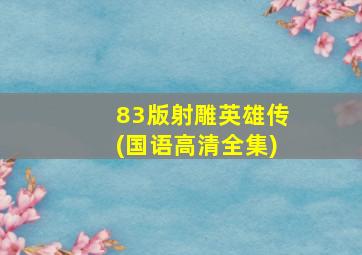 83版射雕英雄传
(国语高清全集)